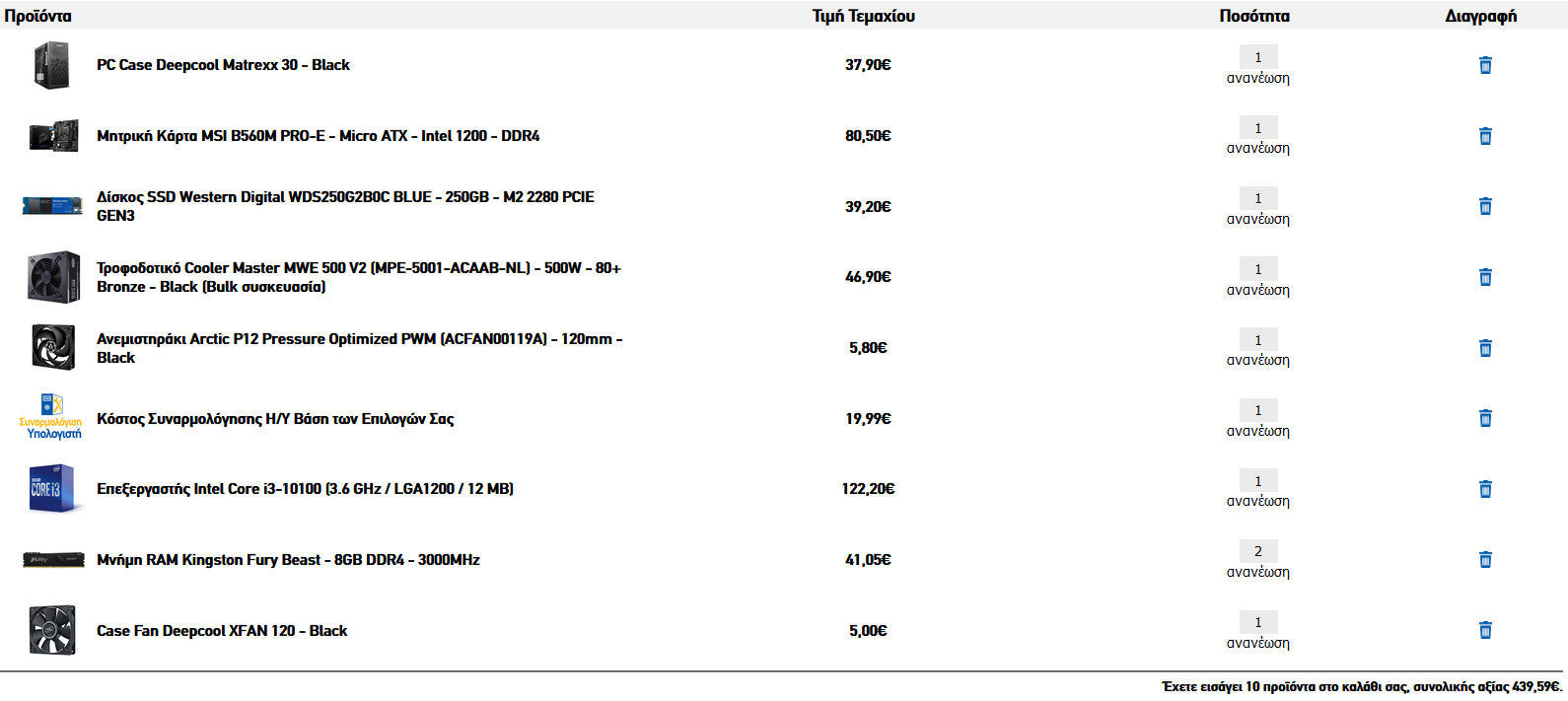 | Προϊόντα | Τιμή Τεμαχίου | Ποσότητα | Διαγραφή |
|---|---|---|---|
| PC Case Deepcool Matrexx 30 - Black | 37,90€ | 1 ανανέωση | |
| Μητρική Κάρτα MSI B560M PRO-E - Micro ATX - Intel 1200 - DDR4 | 80,50€ | 1 ανανέωση | |
| Δίσκος SSD Western Digital WDS250G2B0C BLUE - 250GB - M2 2280 PCIE GEN3 | 39,20€ | 1 ανανέωση | |
| Τροφοδοτικό Cooler Master MWE 500 V2 (MPE-5001-ACAAB-NL) - 500W - 80+ Bronze - Black (Bulk συσκευασία) | 46,90€ | 1 ανανέωση | |
| Ανεμιστηράκι Arctic P12 Pressure Optimized PWM (ACFAN00119A) - 120mm - Black | 5,80€ | 1 ανανέωση | |
| Συναρμολόγηση Υπολογιστή Κόστος Συναρμολόγησης Η/Υ Βάση των Επιλογών Σας | 19,99€ | 1 ανανέωση | |
| CORE i3 Επεξεργαστής Intel Core i3-10100 (3.6 GHz / LGA1200 / 12 MB) | 122,20€ | 1 ανανέωση | |
| Μνήμη RAM Kingston Fury Beast - 8GB DDR4 - 3000MHz | 41,05€ | 2 ανανέωση | |
| Case Fan Deepcool XFAN 120 - Black | 5,00€ | 1 ανανέωση | |

Έχετε εισάγει 10 προϊόντα στο καλάθι σας, συνολικής αξίας 439,59€.